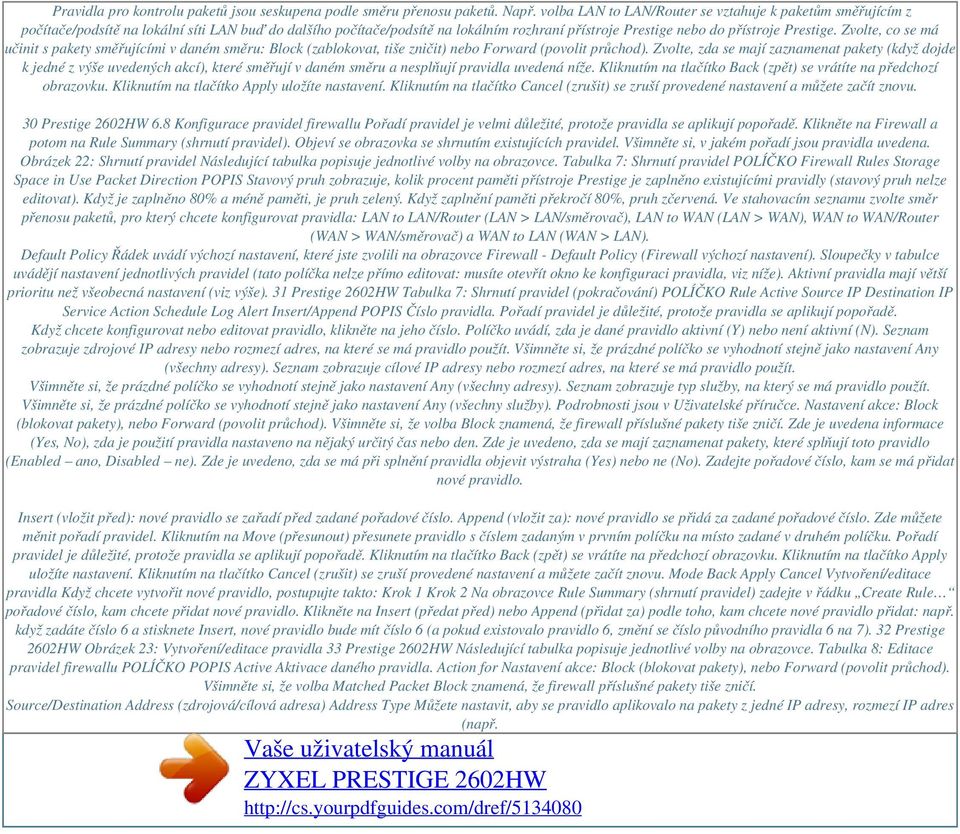 Pravidla pro kontrolu paketů jsou seskupena podle směru přenosu paketů. Např. volba LAN to LAN/Router se vztahuje k paketům směřujícím z počítače/podsítě na lokální síti LAN buď do dalšího počítače/podsítě na lokálním rozhraní přístroje Prestige nebo do přístroje Prestige. Zvolte, co se má učinit s pakety směřujícími v daném směru: Block (zablokovat, tiše zničit) nebo Forward (povolit průchod). Zvolte, zda se mají zaznamenat pakety (když dojde k jedné z výše uvedených akcí), které směřují v daném směru a nesplňují pravidla uvedená níže. Kliknutím na tlačítko Back (zpět) se vrátíte na předchozí obrazovku. Kliknutím na tlačítko Apply uložíte nastavení. Kliknutím na tlačítko Cancel (zrušit) se zruší provedené nastavení a můžete začít znovu.

30 Prestige 2602HW 6.8 Konfigurace pravidel firewallu Pořadí pravidel je velmi důležité, protože pravidla se aplikují popořadě. Klikněte na Firewall a potom na Rule Summary (shrnutí pravidel). Objeví se obrazovka se shrnutím existujících pravidel. Všimněte si, v jakém pořadí jsou pravidla uvedena. Obrázek 22: Shrnutí pravidel Následující tabulka popisuje jednotlivé volby na obrazovce. Tabulka 7: Shrnutí pravidel POLÍČKO Firewall Rules Storage Space in Use Packet Direction POPIS Stavový pruh zobrazuje, kolik procent paměti přístroje Prestige je zaplněno existujícími pravidly (stavový pruh nelze editovat). Když je zaplněno 80% a méně paměti, je pruh zelený. Když zaplnění paměti překročí 80%, pruh zčervená. Ve stahovacím seznamu zvolte směr přenosu paketů, pro který chcete konfigurovat pravidla: LAN to LAN/Router (LAN > LAN/směrovač), LAN to WAN (LAN > WAN), WAN to WAN/Router (WAN > WAN/směrovač) a WAN to LAN (WAN > LAN).
Default Policy Řádek uvádí výchozí nastavení, které jste zvolili na obrazovce Firewall - Default Policy (Firewall výchozí nastavení). Sloupečky v tabulce uvádějí nastavení jednotlivých pravidel (tato políčka nelze přímo editovat: musíte otevřít okno ke konfiguraci pravidla, viz níže). Aktivní pravidla mají větší prioritu než všeobecná nastavení (viz výše). 31 Prestige 2602HW Tabulka 7: Shrnutí pravidel (pokračování) POLÍČKO Rule Active Source IP Destination IP Service Action Schedule Log Alert Insert/Append POPIS Číslo pravidla. Pořadí pravidel je důležité, protože pravidla se aplikují popořadě.
Když chcete konfigurovat nebo editovat pravidlo, klikněte na jeho číslo. Políčko uvádí, zda je dané pravidlo aktivní (Y) nebo není aktivní (N). Seznam zobrazuje zdrojové IP adresy nebo rozmezí adres, na které se má pravidlo použít. Všimněte si, že prázdné políčko se vyhodnotí stejně jako nastavení Any (všechny adresy). Seznam zobrazuje cílové IP adresy nebo rozmezí adres, na které se má pravidlo použít.
Všimněte si, že prázdné políčko se vyhodnotí stejně jako nastavení Any (všechny adresy). Seznam zobrazuje typ služby, na který se má pravidlo použít. Všimněte si, že prázdné políčko se vyhodnotí stejně jako nastavení Any (všechny služby). Podrobnosti jsou v Uživatelské příručce. Nastavení akce: Block (blokovat pakety), nebo Forward (povolit průchod). Všimněte si, že volba Block znamená, že firewall příslušné pakety tiše zničí. Zde je uvedena informace (Yes, No), zda je použití pravidla nastaveno na nějaký určitý čas nebo den. Zde je uvedeno, zda se mají zaznamenat pakety, které splňují toto pravidlo (Enabled – ano, Disabled – ne). Zde je uvedeno, zda se má při splnění pravidla objevit výstraha (Yes) nebo ne (No). Zadejte pořadové číslo, kam se má přidat nové pravidlo.

Insert (vložit před): nové pravidlo se zařadí před zadané pořadové číslo. Append (vložit za): nové pravidlo se přidá za zadané pořadové číslo. Zde můžete měnit pořadí pravidel. Kliknutím na Move (přesunout) přesunete pravidlo s číslem zadaným v prvním políčku na místo zadané v druhém políčku. Pořadí pravidel je důležité, protože pravidla se aplikují popořadě. Kliknutím na tlačítko Back (zpět) se vrátíte na předchozí obrazovku. Kliknutím na tlačítko Apply uložíte nastavení. Kliknutím na tlačítko Cancel (zrušit) se zruší provedené nastavení a můžete začít znovu. Mode Back Apply Cancel Vytvoření/editace pravidla Když chcete vytvořit nové pravidlo, postupujte takto: Krok 1 Krok 2 Na obrazovce Rule Summary (shrnutí pravidel) zadejte v řádku „Create Rule…“ pořadové číslo, kam chcete přidat nové pravidlo. Klikněte na Insert (předat před) nebo Append (přidat za) podle toho, kam chcete nové pravidlo přidat: např. když zadáte číslo 6 a stisknete Insert, nové pravidlo bude mít číslo 6 (a pokud existovalo pravidlo 6, změní se číslo původního pravidla 6 na 7). 32 Prestige 2602HW Obrázek 23: Vytvoření/editace pravidla 33 Prestige 2602HW Následující tabulka popisuje jednotlivé volby na obrazovce. Tabulka 8: Editace pravidel firewallu POLÍČKO POPIS Active Aktivace daného pravidla. Action for Nastavení akce: Block (blokovat pakety), nebo Forward (povolit průchod). Všimněte si, že volba Matched Packet Block znamená, že firewall příslušné pakety tiše zničí.
Source/Destination Address (zdrojová/cílová adresa) Address Type Můžete nastavit, aby se pravidlo aplikovalo na pakety z jedné IP adresy, rozmezí IP adres (např.

Vaše uživatelský manuál
ZYXEL PRESTIGE 2602HW
http://cs.yourpdfguides.com/dref/5134080